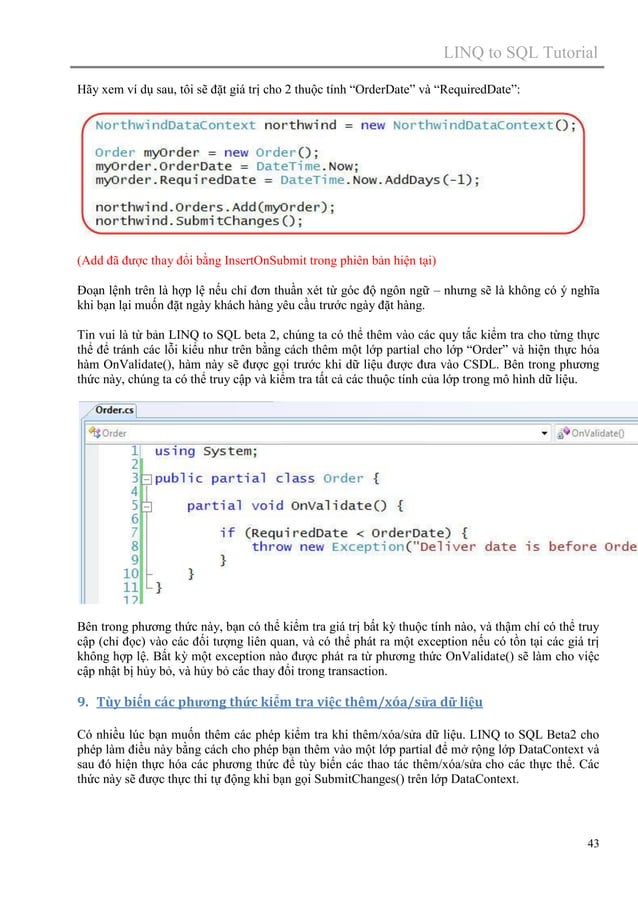 LINQ to SQL Tutorial

Hãy xem ví dụ sau, tôi sẽ đặt giá trị cho 2 thuộc tính “OrderDate” và “RequiredDate”:

NorthwindDataContext northwind = new NorthwindDataContext();

Order myOrder = new Order();
myOrder.OrderDate = DateTime.Now;
myOrder.RequiredDate = DateTime.Now.AddDays(-1);

northwind.Orders.Add(myOrder);
northwind.SubmitChanges();

(Add đã được thay đổi bằng InsertOnSubmit trong phiên bản hiện tại)

Đoạn lệnh trên là hợp lệ nếu chỉ đơn thuần xét từ góc độ ngôn ngữ – nhưng sẽ là không có ý nghĩa khi bạn lại muốn đặt ngày khách hàng yêu cầu trước ngày đặt hàng.

Tin vui là từ bản LINQ to SQL beta 2, chúng ta có thể thêm vào các quy tắc kiểm tra cho từng thực thể để tránh các lỗi kiểu như trên bằng cách thêm một lớp partial cho lớp “Order” và hiện thực hóa hàm OnValidate(), hàm này sẽ được gọi trước khi dữ liệu được đưa vào CSDL. Bên trong phương thức này, chúng ta có thể truy cập và kiểm tra tất cả các thuộc tính của lớp trong mô hình dữ liệu.

Order.cs
Order
OnValidate()
1 using System;
2
3 public partial class Order {
4
5 partial void OnValidate() {
6
7 if (RequiredDate < OrderDate) {
8 throw new Exception("Deliver date is before Orde
9 }
10 }
11 }
12

Bên trong phương thức này, bạn có thể kiểm tra giá trị bất kỳ thuộc tính nào, và thậm chí có thể truy cập (chỉ đọc) vào các đối tượng liên quan, và có thể phát ra một exception nếu có tồn tại các giá trị không hợp lệ. Bất kỳ một exception nào được phát ra từ phương thức OnValidate() sẽ làm cho việc cập nhật bị hủy bỏ, và hủy bỏ các thay đổi trong transaction.

9. Tùy biến các phương thức kiểm tra việc thêm/xóa/sửa dữ liệu

Có nhiều lúc bạn muốn thêm các phép kiểm tra khi thêm/xóa/sửa dữ liệu. LINQ to SQL Beta2 cho phép làm điều này bằng cách cho phép bạn thêm vào một lớp partial để mở rộng lớp DataContext và sau đó hiện thực hóa các phương thức để tùy biến các thao tác thêm/xóa/sửa cho các thực thể. Các thức này sẽ được thực thi tự động khi bạn gọi SubmitChanges() trên lớp DataContext.

43